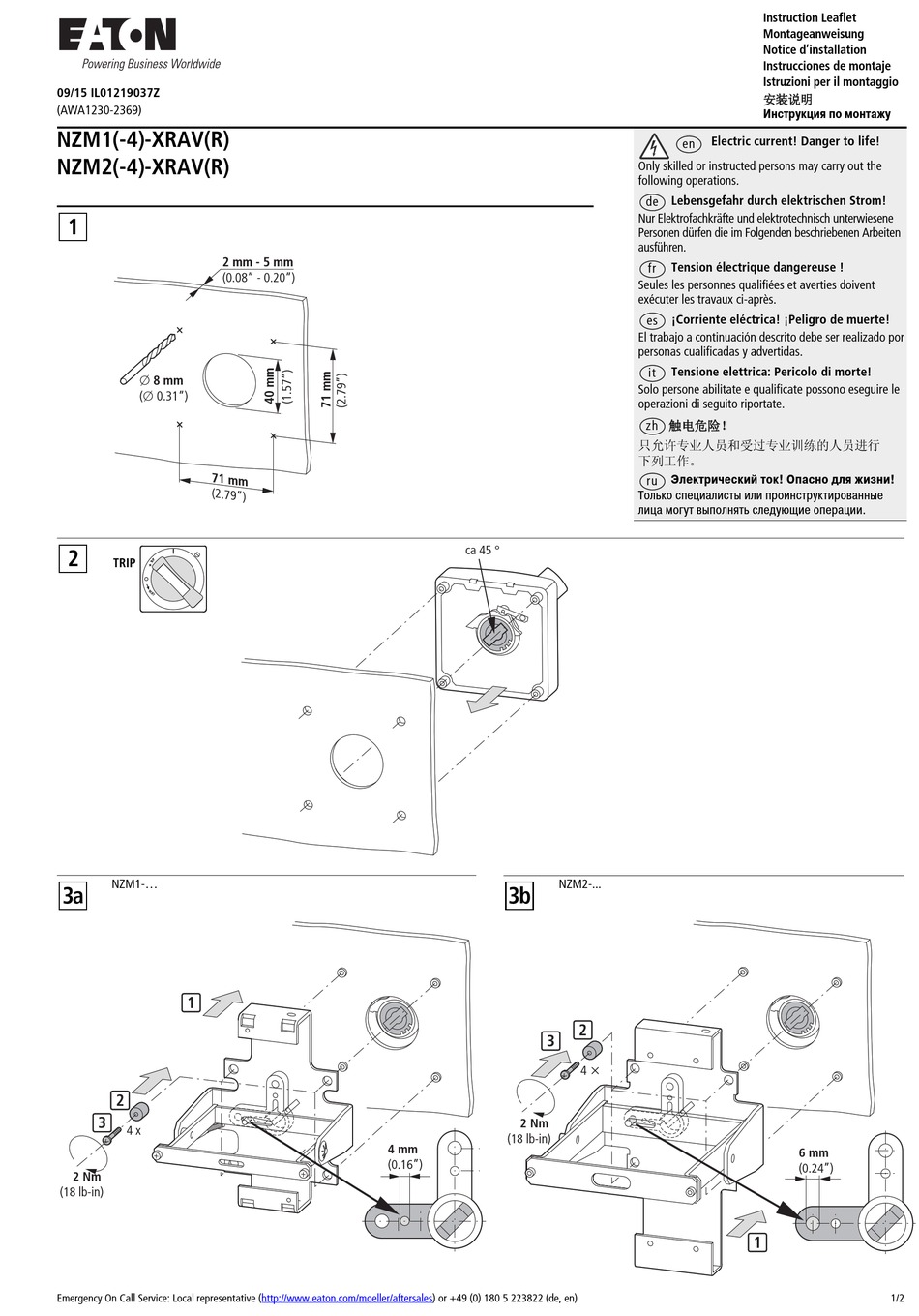 EATON
Powering Business Worldwide

09/15 IL01219037Z
(AWA1230-2369)

Instruction Leaflet
Montageanweisung
Notice d'installation
Instrucciones de montaje
Istruzioni per il montaggio
安装说明
Инструкция по монтажу

NZM1(-4)-XRAV(R)
NZM2(-4)-XRAV(R)

en Electric current! Danger to life!
Only skilled or instructed persons may carry out the following operations.

de Lebensgefahr durch elektrischen Strom!
Nur Elektrofachkräfte und elektrotechnisch unterwiesene Personen dürfen die im Folgenden beschriebenen Arbeiten ausführen.

fr Tension électrique dangereuse !
Seules les personnes qualifiées et averties doivent exécuter les travaux ci-après.

es ¡Corriente eléctrica! ¡Peligro de muerte!
El trabajo a continuación descrito debe ser realizado por personas cualificadas y advertidas.

it Tensione elettrica: Pericolo di morte!
Solo persone abilitate e qualificate possono eseguire le operazioni di seguito riportate.

zh 触电危险！
只允许专业人员和受过专业训练的人员进行下列工作。

ru Электрический ток! Опасно для жизни!
Только специалисты или проинструктированные лица могут выполнять следующие операции.

1

2 mm - 5 mm
(0.08" - 0.20")
∅ 8 mm
(∅ 0.31")
40 mm
(1.57")
71 mm
(2.79")
71 mm
(2.79")

2

TRIP
ca 45 °

3a
NZM1-…
1
2
3
4 x
2 Nm
(18 lb-in)
4 mm
(0.16")

3b
NZM2-...
3
2
4 ×
2 Nm
(18 lb-in)
6 mm
(0.24")
1

Emergency On Call Service: Local representative (http://www.eaton.com/moeller/aftersales) or +49 (0) 180 5 223822 (de, en)
1/2